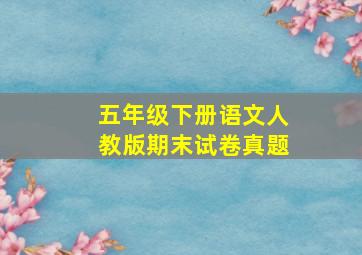 五年级下册语文人教版期末试卷真题